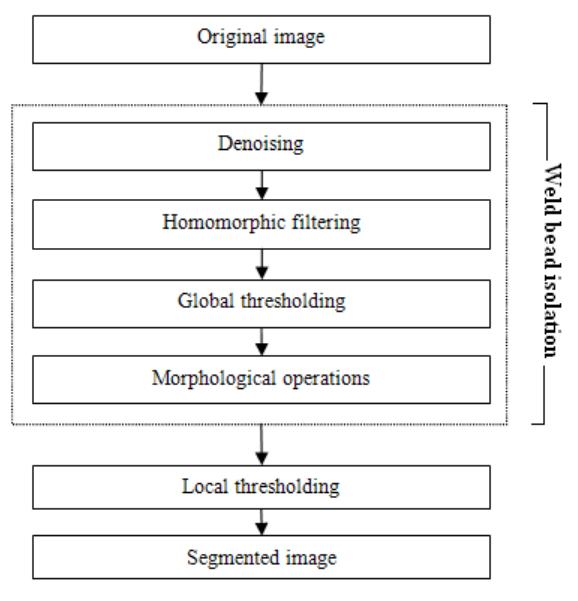 Original image

Denoising

Homomorphic filtering

Global thresholding

Morphological operations

Weld bead isolation

Local thresholding

Segmented image